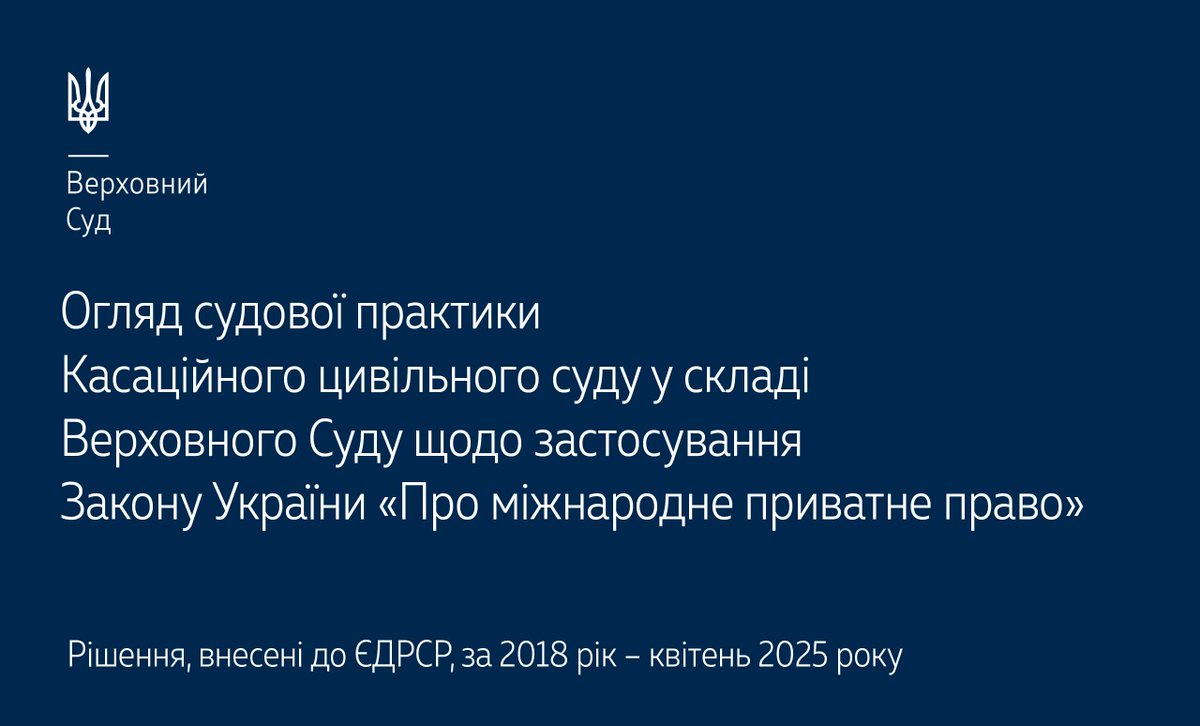 Верховний
Суд

Огляд судової практики
Касаційного цивільного суду у складі
Верховного Суду щодо застосування
Закону України «Про міжнародне приватне право»

Рішення, внесені до ЄДРСР, за 2018 рік – квітень 2025 року